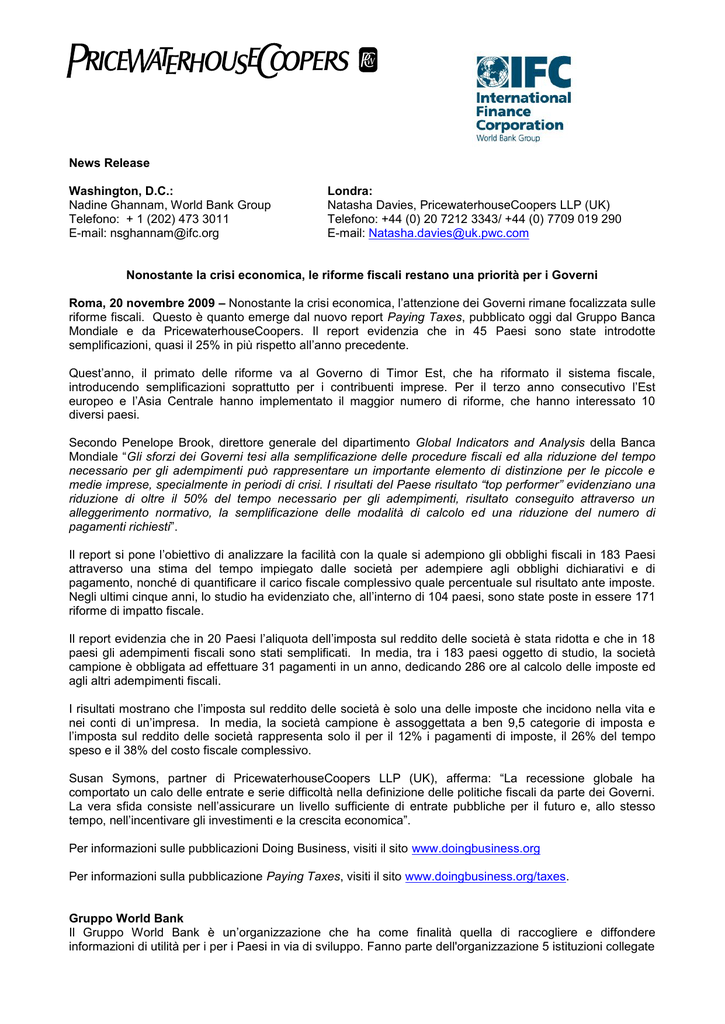 PRICEWATERHOUSECOOPERS

IFC
International Finance Corporation
World Bank Group

News Release

Washington, D.C.:
Nadine Ghannam, World Bank Group
Telefono: + 1 (202) 473 3011
E-mail: nsghannam@ifc.org

Londra:
Natasha Davies, PricewaterhouseCoopers LLP (UK)
Telefono: +44 (0) 20 7212 3343/ +44 (0) 7709 019 290
E-mail: Natasha.davies@uk.pwc.com

Nonostante la crisi economica, le riforme fiscali restano una priorità per i Governi

Roma, 20 novembre 2009 – Nonostante la crisi economica, l'attenzione dei Governi rimane focalizzata sulle riforme fiscali. Questo è quanto emerge dal nuovo report Paying Taxes, pubblicato oggi dal Gruppo Banca Mondiale e da PricewaterhouseCoopers. Il report evidenzia che in 45 Paesi sono state introdotte semplificazioni, quasi il 25% in più rispetto all'anno precedente.

Quest'anno, il primato delle riforme va al Governo di Timor Est, che ha riformato il sistema fiscale, introducendo semplificazioni soprattutto per i contribuenti imprese. Per il terzo anno consecutivo l'Est europeo e l'Asia Centrale hanno implementato il maggior numero di riforme, che hanno interessato 10 diversi paesi.

Secondo Penelope Brook, direttore generale del dipartimento Global Indicators and Analysis della Banca Mondiale "Gli sforzi dei Governi tesi alla semplificazione delle procedure fiscali ed alla riduzione del tempo necessario per gli adempimenti può rappresentare un importante elemento di distinzione per le piccole e medie imprese, specialmente in periodi di crisi. I risultati del Paese risultato "top performer" evidenziano una riduzione di oltre il 50% del tempo necessario per gli adempimenti, risultato conseguito attraverso un alleggerimento normativo, la semplificazione delle modalità di calcolo ed una riduzione del numero di pagamenti richiesti".

Il report si pone l'obiettivo di analizzare la facilità con la quale si adempiono gli obblighi fiscali in 183 Paesi attraverso una stima del tempo impiegato dalle società per adempiere agli obblighi dichiarativi e di pagamento, nonché di quantificare il carico fiscale complessivo quale percentuale sul risultato ante imposte. Negli ultimi cinque anni, lo studio ha evidenziato che, all'interno di 104 paesi, sono state poste in essere 171 riforme di impatto fiscale.

Il report evidenzia che in 20 Paesi l'aliquota dell'imposta sul reddito delle società è stata ridotta e che in 18 paesi gli adempimenti fiscali sono stati semplificati. In media, tra i 183 paesi oggetto di studio, la società campione è obbligata ad effettuare 31 pagamenti in un anno, dedicando 286 ore al calcolo delle imposte ed agli altri adempimenti fiscali.

I risultati mostrano che l'imposta sul reddito delle società è solo una delle imposte che incidono nella vita e nei conti di un'impresa. In media, la società campione è assoggettata a ben 9,5 categorie di imposta e l'imposta sul reddito delle società rappresenta solo il per il 12% i pagamenti di imposte, il 26% del tempo speso e il 38% del costo fiscale complessivo.

Susan Symons, partner di PricewaterhouseCoopers LLP (UK), afferma: "La recessione globale ha comportato un calo delle entrate e serie difficoltà nella definizione delle politiche fiscali da parte dei Governi. La vera sfida consiste nell'assicurare un livello sufficiente di entrate pubbliche per il futuro e, allo stesso tempo, nell'incentivare gli investimenti e la crescita economica".

Per informazioni sulle pubblicazioni Doing Business, visiti il sito www.doingbusiness.org

Per informazioni sulla pubblicazione Paying Taxes, visiti il sito www.doingbusiness.org/taxes.

Gruppo World Bank
Il Gruppo World Bank è un'organizzazione che ha come finalità quella di raccogliere e diffondere informazioni di utilità per i per i Paesi in via di sviluppo. Fanno parte dell'organizzazione 5 istituzioni collegate